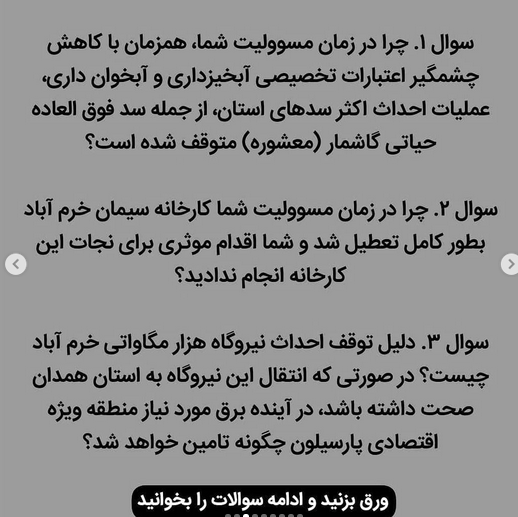 سوال ۱. چرا در زمان مسوولیت شما، همزمان با کاهش چشمگیر اعتبارات تخصیصی آبخیزداری و آبخوان داری، عملیات احداث اکثر سدهای استان، از جمله سد فوق العاده حیاتی گاشمار (معشوره) متوقف شده است؟

سوال ۲. چرا در زمان مسوولیت شما کارخانه سیمان خرم آباد بطور کامل تعطیل شد و شما اقدام موثری برای نجات این کارخانه انجام ندادید؟

سوال ۳. دلیل توقف احداث نیروگاه هزار مگاواتی خرم آباد چیست؟ در صورتی که انتقال این نیروگاه به استان همدان صحت داشته باشد، در آینده برق مورد نیاز منطقه ویژه اقتصادی پارسیلون چگونه تامین خواهد شد؟

ورق بزنید و ادامه سوالات را بخوانید